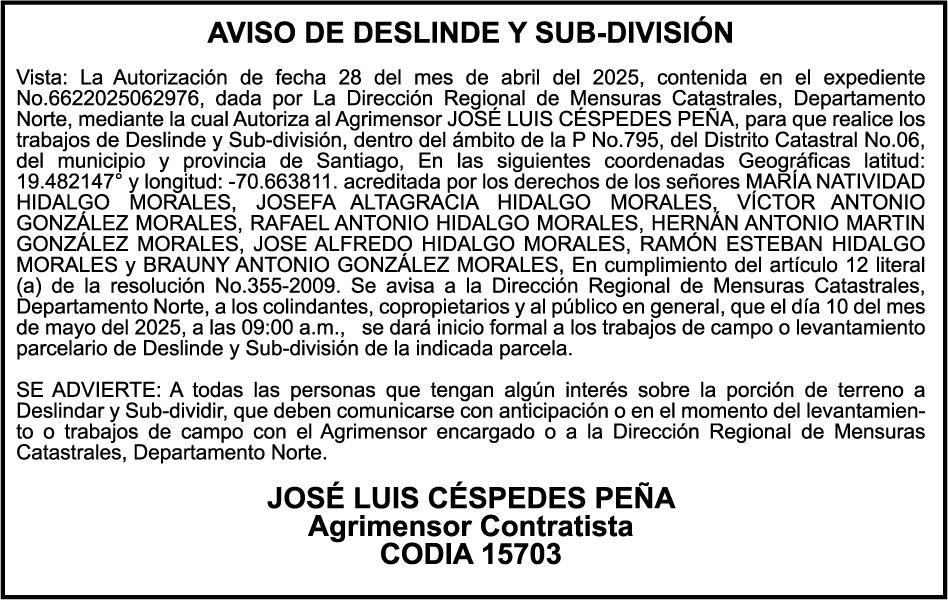 AVISO DE DESLINDE Y SUB-DIVISIÓN

Vista: La Autorización de fecha 28 del mes de abril del 2025, contenida en el expediente No.6622025062976, dada por La Dirección Regional de Mensuras Catastrales, Departamento Norte, mediante la cual Autoriza al Agrimensor JOSÉ LUIS CÉSPEDES PEÑA, para que realice los trabajos de Deslinde y Sub-división, dentro del ámbito de la P No.795, del Distrito Catastral No.06, del municipio y provincia de Santiago, En las siguientes coordenadas Geográficas latitud: 19.482147° y longitud: -70.663811. acreditada por los derechos de los señores MARÍA NATIVIDAD HIDALGO MORALES, JOSEFA ALTAGRACIA HIDALGO MORALES, VÍCTOR ANTONIO GONZÁLEZ MORALES, RAFAEL ANTONIO HIDALGO MORALES, HERNÁN ANTONIO MARTIN GONZÁLEZ MORALES, JOSE ALFREDO HIDALGO MORALES, RAMÓN ESTEBAN HIDALGO MORALES y BRAUNY ANTONIO GONZÁLEZ MORALES, En cumplimiento del artículo 12 literal (a) de la resolución No.355-2009. Se avisa a la Dirección Regional de Mensuras Catastrales, Departamento Norte, a los colindantes, copropietarios y al público en general, que el día 10 del mes de mayo del 2025, a las 09:00 a.m., se dará inicio formal a los trabajos de campo o levantamiento parcelario de Deslinde y Sub-división de la indicada parcela.

SE ADVIERTE: A todas las personas que tengan algún interés sobre la porción de terreno a Deslindar y Sub-dividir, que deben comunicarse con anticipación o en el momento del levantamiento o trabajos de campo con el Agrimensor encargado o a la Dirección Regional de Mensuras Catastrales, Departamento Norte.

JOSÉ LUIS CÉSPEDES PEÑA
Agrimensor Contratista
CODIA 15703